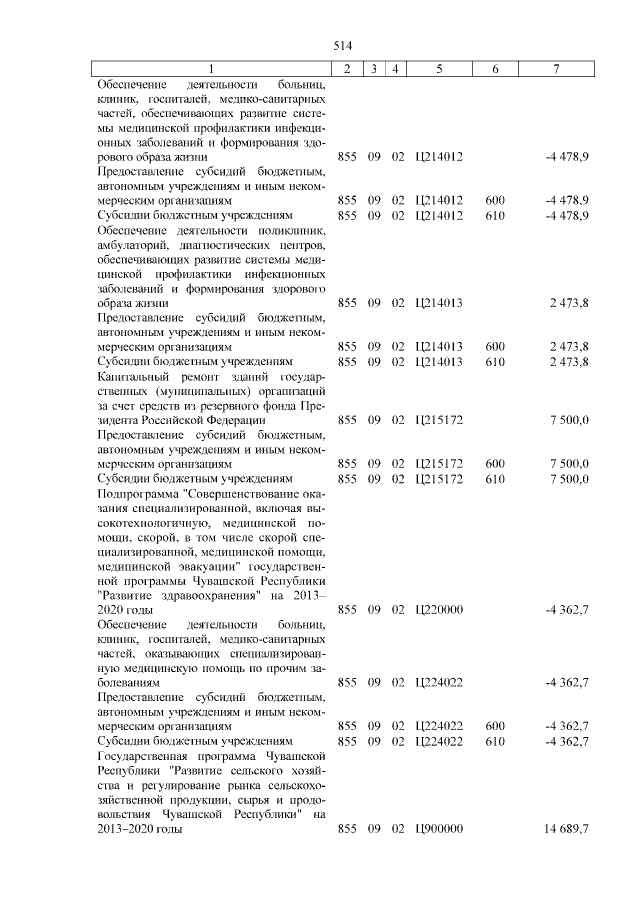 514

| 1 | 2 | 3 | 4 | 5 | 6 | 7 |
|---|---|---|---|---|---|---|
| Обеспечение деятельности больниц, клиник, госпиталей, медико-санитарных частей, обеспечивающих развитие системы медицинской профилактики инфекционных заболеваний и формирования здорового образа жизни | 855 | 09 | 02 | Ц214012 | | -4 478,9 |
| Предоставление субсидий бюджетным, автономным учреждениям и иным некоммерческим организациям | 855 | 09 | 02 | Ц214012 | 600 | -4 478,9 |
| Субсидии бюджетным учреждениям | 855 | 09 | 02 | Ц214012 | 610 | -4 478,9 |
| Обеспечение деятельности поликлиник, амбулаторий, диагностических центров, обеспечивающих развитие системы медицинской профилактики инфекционных заболеваний и формирования здорового образа жизни | 855 | 09 | 02 | Ц214013 | | 2 473,8 |
| Предоставление субсидий бюджетным, автономным учреждениям и иным некоммерческим организациям | 855 | 09 | 02 | Ц214013 | 600 | 2 473,8 |
| Субсидии бюджетным учреждениям | 855 | 09 | 02 | Ц214013 | 610 | 2 473,8 |
| Капитальный ремонт зданий государственных (муниципальных) организаций за счет средств из резервного фонда Президента Российской Федерации | 855 | 09 | 02 | Ц215172 | | 7 500,0 |
| Предоставление субсидий бюджетным, автономным учреждениям и иным некоммерческим организациям | 855 | 09 | 02 | Ц215172 | 600 | 7 500,0 |
| Субсидии бюджетным учреждениям | 855 | 09 | 02 | Ц215172 | 610 | 7 500,0 |
| Подпрограмма "Совершенствование оказания специализированной, включая высокотехнологичную, медицинской помощи, скорой, в том числе скорой специализированной, медицинской помощи, медицинской эвакуации" государственной программы Чувашской Республики "Развитие здравоохранения" на 2013–2020 годы | 855 | 09 | 02 | Ц220000 | | -4 362,7 |
| Обеспечение деятельности больниц, клиник, госпиталей, медико-санитарных частей, оказывающих специализированную медицинскую помощь по прочим заболеваниям | 855 | 09 | 02 | Ц224022 | | -4 362,7 |
| Предоставление субсидий бюджетным, автономным учреждениям и иным некоммерческим организациям | 855 | 09 | 02 | Ц224022 | 600 | -4 362,7 |
| Субсидии бюджетным учреждениям | 855 | 09 | 02 | Ц224022 | 610 | -4 362,7 |
| Государственная программа Чувашской Республики "Развитие сельского хозяйства и регулирование рынка сельскохозяйственной продукции, сырья и продовольствия Чувашской Республики" на 2013–2020 годы | 855 | 09 | 02 | Ц900000 | | 14 689,7 |